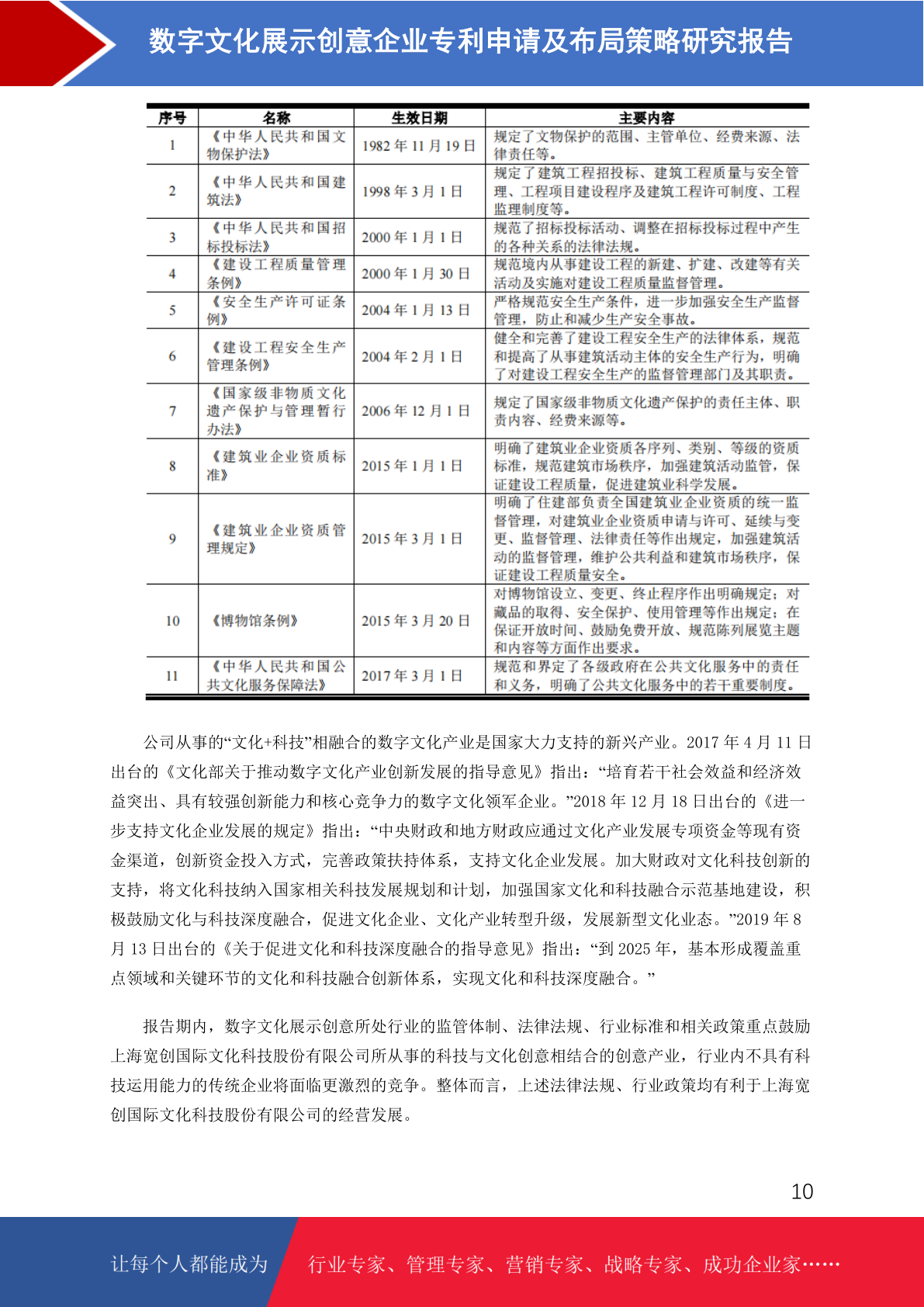 数字文化展示创意企业专利申请及布局策略研究报告

| 序号 | 名称 | 生效日期 | 主要内容 |
|---|---|---|---|
| 1 | 《中华人民共和国文物保护法》 | 1982 年 11 月 19 日 | 规定了文物保护的范围、主管单位、经费来源、法律责任等。 |
| 2 | 《中华人民共和国建筑法》 | 1998 年 3 月 1 日 | 规定了建筑工程招投标、建筑工程质量与安全管理、工程项目建设程序及建筑工程许可制度、工程监理制度等。 |
| 3 | 《中华人民共和国招标投标法》 | 2000 年 1 月 1 日 | 规范了招标投标活动、调整在招标投标过程中产生的各种关系的法律法规。 |
| 4 | 《建设工程质量管理条例》 | 2000 年 1 月 30 日 | 规范境内从事建设工程的新建、扩建、改建等有关活动及实施对建设工程质量监督管理。 |
| 5 | 《安全生产许可证条例》 | 2004 年 1 月 13 日 | 严格规范安全生产条件，进一步加强安全生产监督管理，防止和减少生产安全事故。 |
| 6 | 《建设工程安全生产管理条例》 | 2004 年 2 月 1 日 | 健全和完善了建设工程安全生产的法律体系，规范和提高了从事建筑活动主体的安全生产行为，明确了对建设工程安全生产的监督管理部门及其职责。 |
| 7 | 《国家级非物质文化遗产保护与管理暂行办法》 | 2006 年 12 月 1 日 | 规定了国家级非物质文化遗产保护的责任主体、职责内容、经费来源等。 |
| 8 | 《建筑业企业资质标准》 | 2015 年 1 月 1 日 | 明确了建筑业企业资质各序列、类别、等级的资质标准，规范建筑市场秩序，加强建筑活动监管，保证建设工程质量，促进建筑业科学发展。 |
| 9 | 《建筑业企业资质管理规定》 | 2015 年 3 月 1 日 | 明确了住建部负责全国建筑业企业资质的统一监督管理，对建筑业企业资质申请与许可、延续与变更、监督管理、法律责任等作出规定，加强建筑活动的监督管理，维护公共利益和建筑市场秩序，保证建设工程质量安全。 |
| 10 | 《博物馆条例》 | 2015 年 3 月 20 日 | 对博物馆设立、变更、终止程序作出明确规定；对藏品的取得、安全保护、使用管理等作出规定；在保证开放时间、鼓励免费开放、规范陈列展览主题和内容等方面作出要求。 |
| 11 | 《中华人民共和国公共文化服务保障法》 | 2017 年 3 月 1 日 | 规范和界定了各级政府在公共文化服务中的责任和义务，明确了公共文化服务中的若干重要制度。 |

公司从事的“文化+科技”相融合的数字文化产业是国家大力支持的新兴产业。2017 年 4 月 11 日出台的《文化部关于推动数字文化产业创新发展的指导意见》指出：“培育若干社会效益和经济效益突出、具有较强创新能力和核心竞争力的数字文化领军企业。”2018 年 12 月 18 日出台的《进一步支持文化企业发展的规定》指出：“中央财政和地方财政应通过文化产业发展专项资金等现有资金渠道，创新资金投入方式，完善政策扶持体系，支持文化企业发展。加大财政对文化科技创新的支持，将文化科技纳入国家相关科技发展规划和计划，加强国家文化和科技融合示范基地建设，积极鼓励文化与科技深度融合，促进文化企业、文化产业转型升级，发展新型文化业态。”2019 年 8 月 13 日出台的《关于促进文化和科技深度融合的指导意见》指出：“到 2025 年，基本形成覆盖重点领域和关键环节的文化和科技融合创新体系，实现文化和科技深度融合。”

报告期内，数字文化展示创意所处行业的监管体制、法律法规、行业标准和相关政策重点鼓励上海宽创国际文化科技股份有限公司所从事的科技与文化创意相结合的创意产业，行业内不具有科技运用能力的传统企业将面临更激烈的竞争。整体而言，上述法律法规、行业政策均有利于上海宽创国际文化科技股份有限公司的经营发展。

10

让每个人都能成为 行业专家、管理专家、营销专家、战略专家、成功企业家……